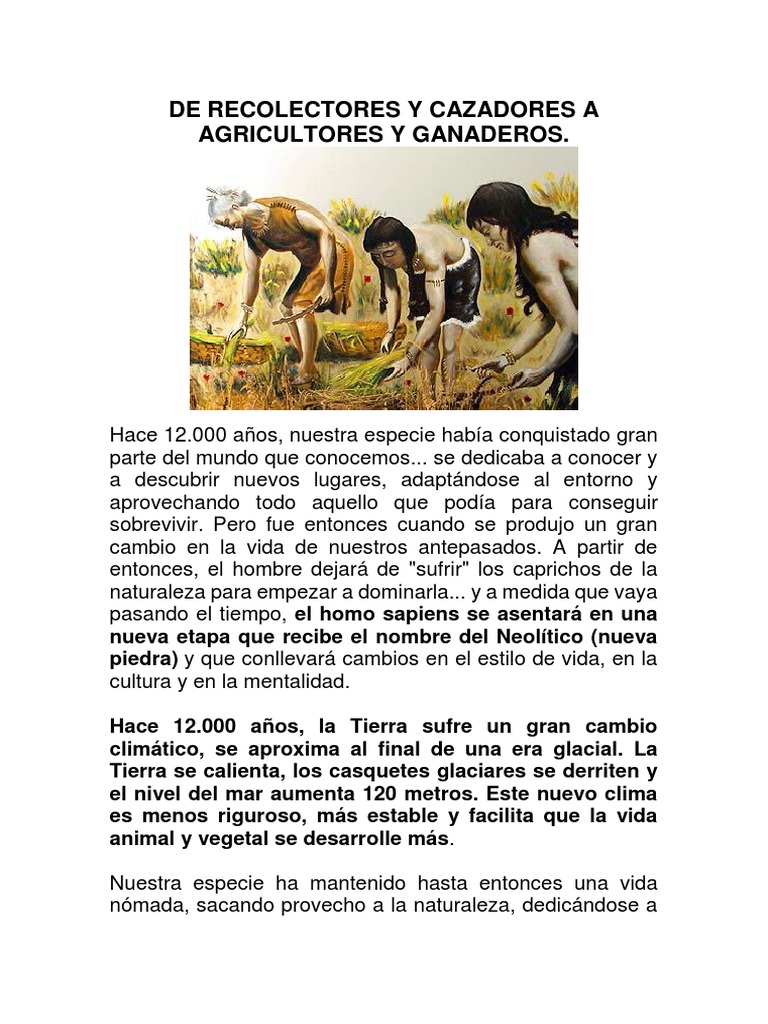 DE RECOLECTORES Y CAZADORES A AGRICULTORES Y GANADEROS.

Hace 12.000 años, nuestra especie había conquistado gran parte del mundo que conocemos... se dedicaba a conocer y a descubrir nuevos lugares, adaptándose al entorno y aprovechando todo aquello que podía para conseguir sobrevivir. Pero fue entonces cuando se produjo un gran cambio en la vida de nuestros antepasados. A partir de entonces, el hombre dejará de "sufrir" los caprichos de la naturaleza para empezar a dominarla... y a medida que vaya pasando el tiempo, el homo sapiens se asentará en una nueva etapa que recibe el nombre del Neolítico (nueva piedra) y que conllevará cambios en el estilo de vida, en la cultura y en la mentalidad.

Hace 12.000 años, la Tierra sufre un gran cambio climático, se aproxima al final de una era glacial. La Tierra se calienta, los casquetes glaciares se derriten y el nivel del mar aumenta 120 metros. Este nuevo clima es menos riguroso, más estable y facilita que la vida animal y vegetal se desarrolle más.

Nuestra especie ha mantenido hasta entonces una vida nómada, sacando provecho a la naturaleza, dedicándose a